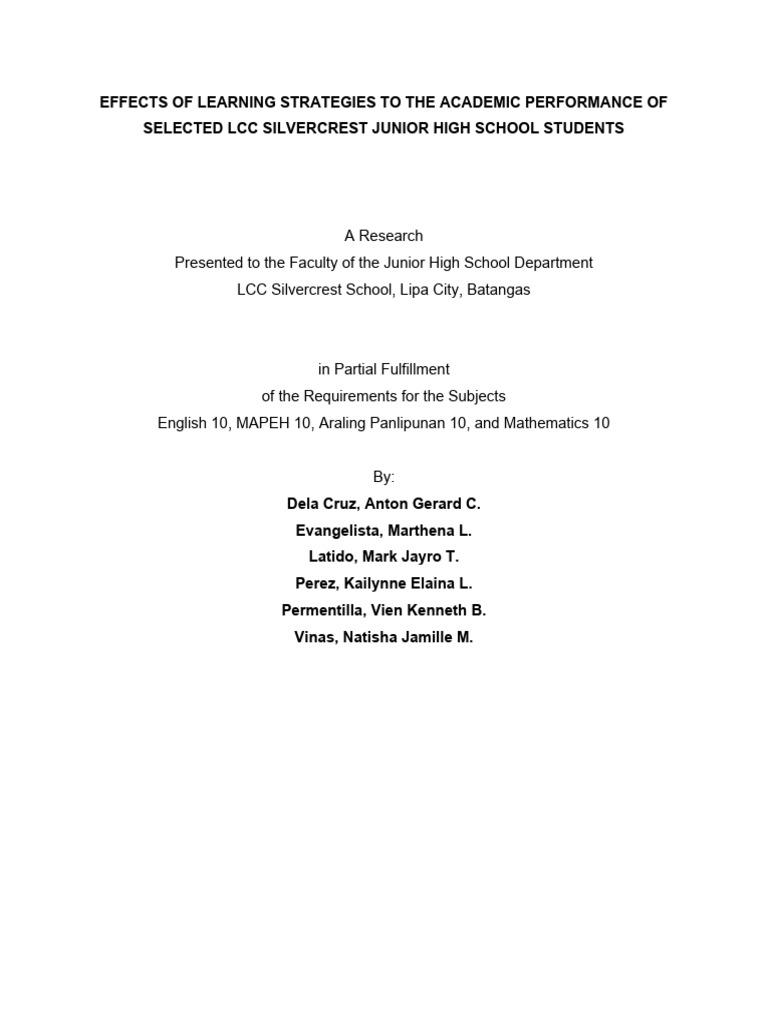 EFFECTS OF LEARNING STRATEGIES TO THE ACADEMIC PERFORMANCE OF SELECTED LCC SILVERCREST JUNIOR HIGH SCHOOL STUDENTS

A Research
Presented to the Faculty of the Junior High School Department
LCC Silvercrest School, Lipa City, Batangas

in Partial Fulfillment
of the Requirements for the Subjects
English 10, MAPEH 10, Araling Panlipunan 10, and Mathematics 10

By:
Dela Cruz, Anton Gerard C.
Evangelista, Marthena L.
Latido, Mark Jayro T.
Perez, Kailynne Elaina L.
Permentilla, Vien Kenneth B.
Vinas, Natisha Jamille M.